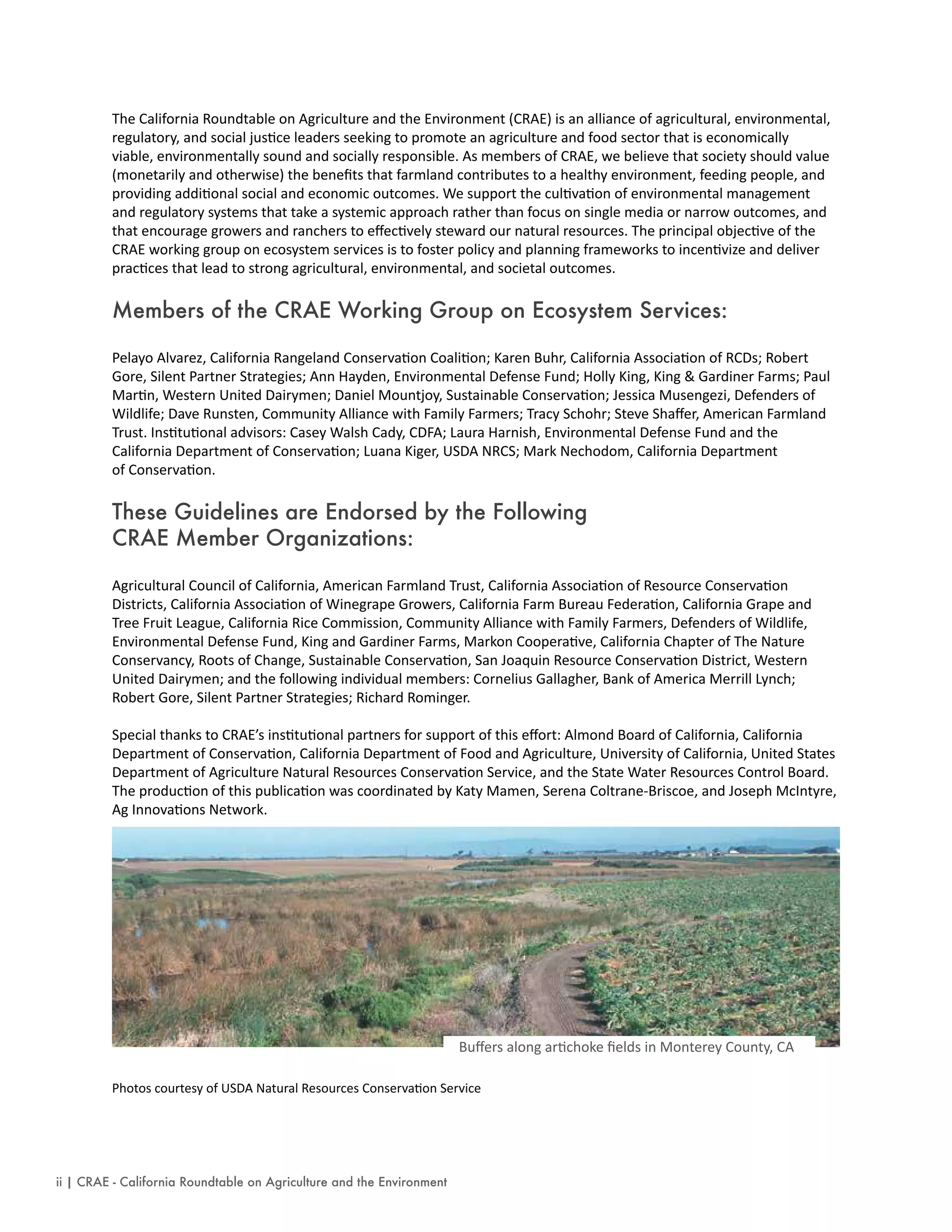 The California Roundtable on Agriculture and the Environment (CRAE) is an alliance of agricultural, environmental, regulatory, and social justice leaders seeking to promote an agriculture and food sector that is economically viable, environmentally sound and socially responsible. As members of CRAE, we believe that society should value (monetarily and otherwise) the benefits that farmland contributes to a healthy environment, feeding people, and providing additional social and economic outcomes. We support the cultivation of environmental management and regulatory systems that take a systemic approach rather than focus on single media or narrow outcomes, and that encourage growers and ranchers to effectively steward our natural resources. The principal objective of the CRAE working group on ecosystem services is to foster policy and planning frameworks to incentivize and deliver practices that lead to strong agricultural, environmental, and societal outcomes.

Members of the CRAE Working Group on Ecosystem Services:

Pelayo Alvarez, California Rangeland Conservation Coalition; Karen Buhr, California Association of RCDs; Robert Gore, Silent Partner Strategies; Ann Hayden, Environmental Defense Fund; Holly King, King & Gardiner Farms; Paul Martin, Western United Dairymen; Daniel Mountjoy, Sustainable Conservation; Jessica Musengezi, Defenders of Wildlife; Dave Runsten, Community Alliance with Family Farmers; Tracy Schohr; Steve Shaffer, American Farmland Trust. Institutional advisors: Casey Walsh Cady, CDFA; Laura Harnish, Environmental Defense Fund and the California Department of Conservation; Luana Kiger, USDA NRCS; Mark Nechodom, California Department of Conservation.

These Guidelines are Endorsed by the Following CRAE Member Organizations:

Agricultural Council of California, American Farmland Trust, California Association of Resource Conservation Districts, California Association of Winegrape Growers, California Farm Bureau Federation, California Grape and Tree Fruit League, California Rice Commission, Community Alliance with Family Farmers, Defenders of Wildlife, Environmental Defense Fund, King and Gardiner Farms, Markon Cooperative, California Chapter of The Nature Conservancy, Roots of Change, Sustainable Conservation, San Joaquin Resource Conservation District, Western United Dairymen; and the following individual members: Cornelius Gallagher, Bank of America Merrill Lynch; Robert Gore, Silent Partner Strategies; Richard Rominger.

Special thanks to CRAE's institutional partners for support of this effort: Almond Board of California, California Department of Conservation, California Department of Food and Agriculture, University of California, United States Department of Agriculture Natural Resources Conservation Service, and the State Water Resources Control Board. The production of this publication was coordinated by Katy Mamen, Serena Coltrane-Briscoe, and Joseph McIntyre, Ag Innovations Network.

Buffers along artichoke fields in Monterey County, CA

Photos courtesy of USDA Natural Resources Conservation Service

ii | CRAE - California Roundtable on Agriculture and the Environment